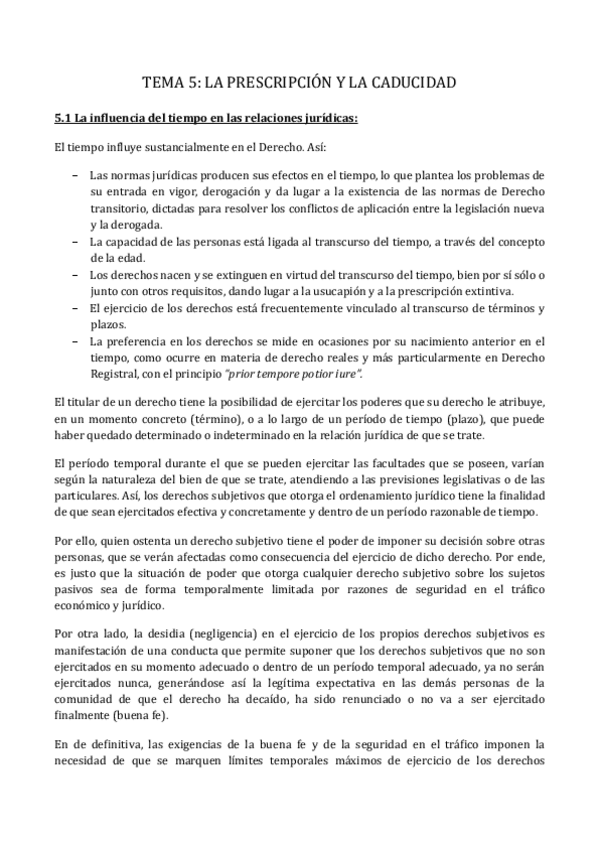 TEMA 5: LA PRESCRIPCIÓN Y LA CADUCIDAD

5.1 La influencia del tiempo en las relaciones jurídicas:

El tiempo influye sustancialmente en el Derecho. Así:

– Las normas jurídicas producen sus efectos en el tiempo, lo que plantea los problemas de su entrada en vigor, derogación y da lugar a la existencia de las normas de Derecho transitorio, dictadas para resolver los conflictos de aplicación entre la legislación nueva y la derogada.
– La capacidad de las personas está ligada al transcurso del tiempo, a través del concepto de la edad.
– Los derechos nacen y se extinguen en virtud del transcurso del tiempo, bien por sí sólo o junto con otros requisitos, dando lugar a la usucapión y a la prescripción extintiva.
– El ejercicio de los derechos está frecuentemente vinculado al transcurso de términos y plazos.
– La preferencia en los derechos se mide en ocasiones por su nacimiento anterior en el tiempo, como ocurre en materia de derecho reales y más particularmente en Derecho Registral, con el principio "prior tempore potior iure".

El titular de un derecho tiene la posibilidad de ejercitar los poderes que su derecho le atribuye, en un momento concreto (término), o a lo largo de un período de tiempo (plazo), que puede haber quedado determinado o indeterminado en la relación jurídica de que se trate.

El período temporal durante el que se pueden ejercitar las facultades que se poseen, varían según la naturaleza del bien de que se trate, atendiendo a las previsiones legislativas o de las particulares. Así, los derechos subjetivos que otorga el ordenamiento jurídico tiene la finalidad de que sean ejercitados efectiva y concretamente y dentro de un período razonable de tiempo.

Por ello, quien ostenta un derecho subjetivo tiene el poder de imponer su decisión sobre otras personas, que se verán afectadas como consecuencia del ejercicio de dicho derecho. Por ende, es justo que la situación de poder que otorga cualquier derecho subjetivo sobre los sujetos pasivos sea de forma temporalmente limitada por razones de seguridad en el tráfico económico y jurídico.

Por otra lado, la desidia (negligencia) en el ejercicio de los propios derechos subjetivos es manifestación de una conducta que permite suponer que los derechos subjetivos que no son ejercitados en su momento adecuado o dentro de un período temporal adecuado, ya no serán ejercitados nunca, generándose así la legítima expectativa en las demás personas de la comunidad de que el derecho ha decaído, ha sido renunciado o no va a ser ejercitado finalmente (buena fe).

En de definitiva, las exigencias de la buena fe y de la seguridad en el tráfico imponen la necesidad de que se marquen límites temporales máximos de ejercicio de los derechos